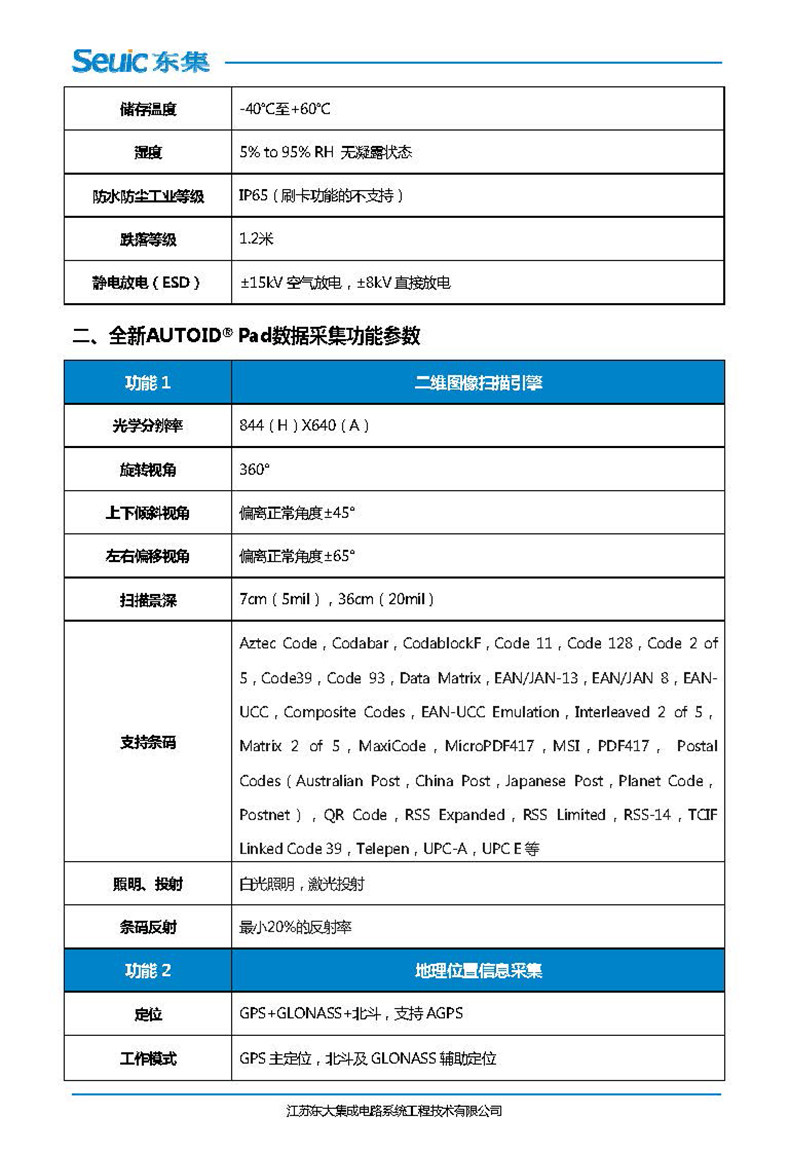 Seuic 东集

| 储存温度 | -40°C至+60°C |
|---|---|
| 湿度 | 5% to 95% RH 无凝露状态 |
| 防水防尘工业等级 | IP65（刷卡功能的不支持） |
| 跌落等级 | 1.2米 |
| 静电放电（ESD） | ±15kV 空气放电，±8kV 直接放电 |

二、全新AUTOID® Pad数据采集功能参数

| 功能 1 | 二维图像扫描引擎 |
|---|---|
| 光学分辨率 | 844（H）X640（A） |
| 旋转视角 | 360° |
| 上下倾斜视角 | 偏离正常角度±45° |
| 左右偏移视角 | 偏离正常角度±65° |
| 扫描景深 | 7cm（5mil），36cm（20mil） |
| 支持条码 | Aztec Code，Codabar，CodablockF，Code 11，Code 128，Code 2 of 5，Code39，Code 93，Data Matrix，EAN/JAN-13，EAN/JAN 8，EAN-UCC，Composite Codes，EAN-UCC Emulation，Interleaved 2 of 5，Matrix 2 of 5，MaxiCode，MicroPDF417，MSI，PDF417， Postal Codes（Australian Post，China Post，Japanese Post，Planet Code，Postnet），QR Code，RSS Expanded，RSS Limited，RSS-14，TCIF Linked Code 39，Telepen，UPC-A，UPC E 等 |
| 照明、投射 | 白光照明，激光投射 |
| 条码反射 | 最小20%的反射率 |
| 功能 2 | 地理位置信息采集 |
| 定位 | GPS+GLONASS+北斗，支持 AGPS |
| 工作模式 | GPS 主定位，北斗及 GLONASS 辅助定位 |

江苏东大集成电路系统工程技术有限公司